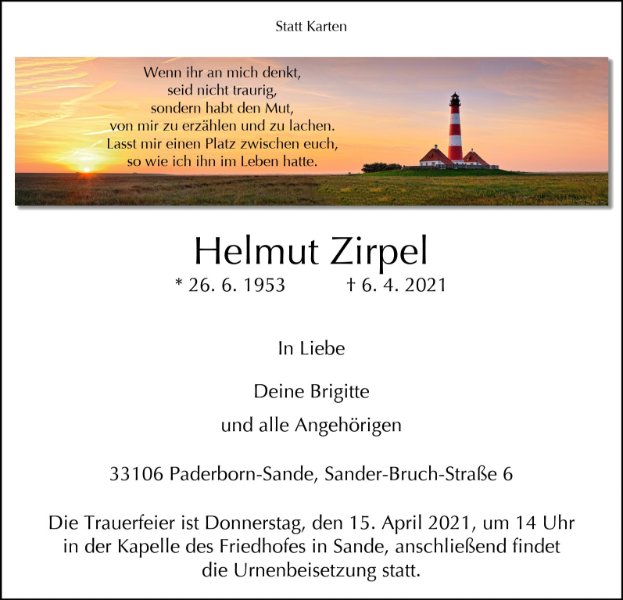 Statt Karten

Wenn ihr an mich denkt,
seid nicht traurig,
sondern habt den Mut,
von mir zu erzählen und zu lachen.
Lasst mir einen Platz zwischen euch,
so wie ich ihn im Leben hatte.

Helmut Zirpel

* 26. 6. 1953 † 6. 4. 2021

In Liebe

Deine Brigitte

und alle Angehörigen

33106 Paderborn-Sande, Sander-Bruch-Straße 6

Die Trauerfeier ist Donnerstag, den 15. April 2021, um 14 Uhr in der Kapelle des Friedhofes in Sande, anschließend findet die Urnenbeisetzung statt.